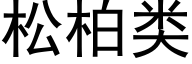 松柏类